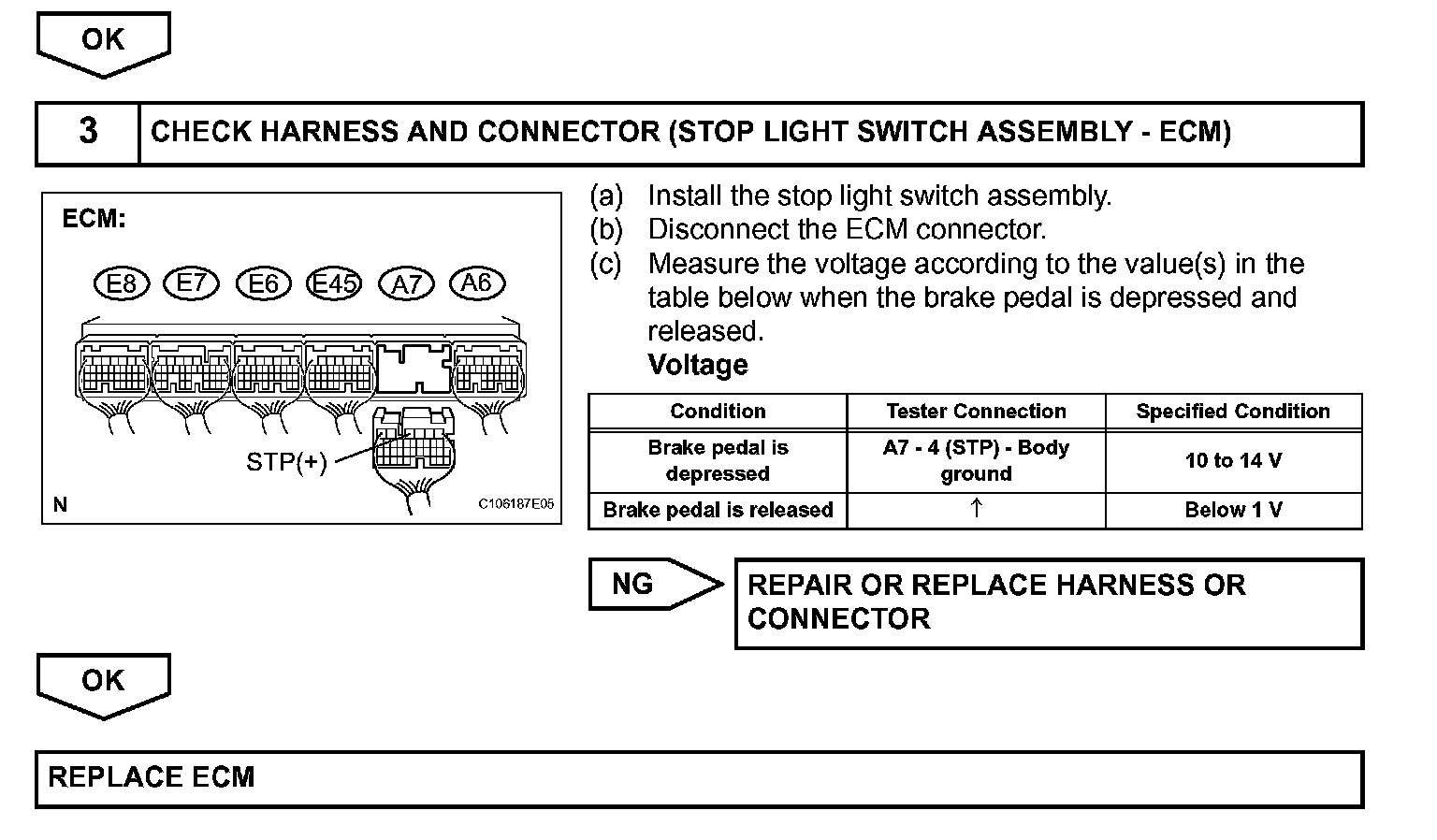 OK

3 CHECK HARNESS AND CONNECTOR (STOP LIGHT SWITCH ASSEMBLY - ECM)

ECM:

E8 E7 E6 E45 A7 A6

STP(+)

N C106187E05

(a) Install the stop light switch assembly.
(b) Disconnect the ECM connector.
(c) Measure the voltage according to the value(s) in the table below when the brake pedal is depressed and released.

Voltage

| Condition | Tester Connection | Specified Condition |
|---|---|---|
| Brake pedal is depressed | A7 - 4 (STP) - Body ground | 10 to 14 V |
| Brake pedal is released | ↑ | Below 1 V |

NG

REPAIR OR REPLACE HARNESS OR CONNECTOR

OK

REPLACE ECM